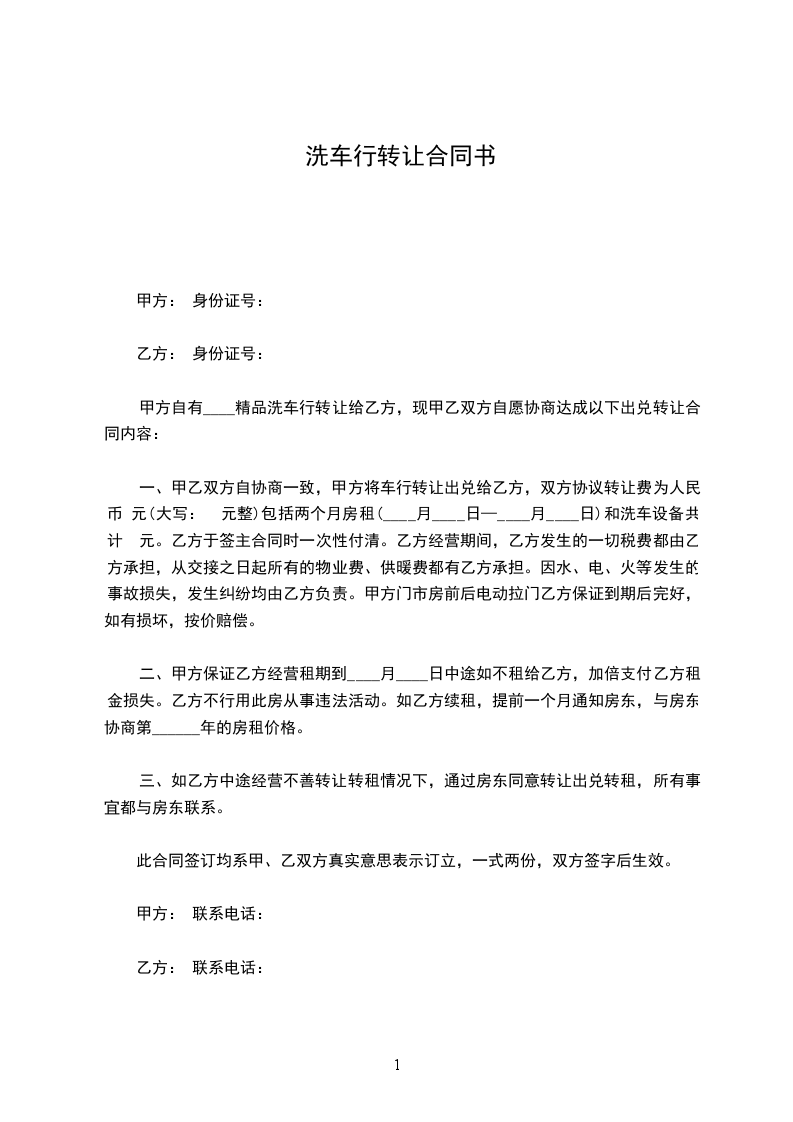 洗车行转让合同书

甲方： 身份证号：

乙方： 身份证号：

甲方自有____精品洗车行转让给乙方，现甲乙双方自愿协商达成以下出兑转让合同内容：

一、甲乙双方自协商一致，甲方将车行转让出兑给乙方，双方协议转让费为人民币 元(大写： 元整)包括两个月房租(____月____日—____月____日)和洗车设备共计 元。乙方于签主合同时一次性付清。乙方经营期间，乙方发生的一切税费都由乙方承担，从交接之日起所有的物业费、供暖费都有乙方承担。因水、电、火等发生的事故损失，发生纠纷均由乙方负责。甲方门市房前后电动拉门乙方保证到期后完好，如有损坏，按价赔偿。

二、甲方保证乙方经营租期到____月____日中途如不租给乙方，加倍支付乙方租金损失。乙方不行用此房从事违法活动。如乙方续租，提前一个月通知房东，与房东协商第______年的房租价格。

三、如乙方中途经营不善转让转租情况下，通过房东同意转让出兑转租，所有事宜都与房东联系。

此合同签订均系甲、乙双方真实意思表示订立，一式两份，双方签字后生效。

甲方： 联系电话：

乙方： 联系电话：

1